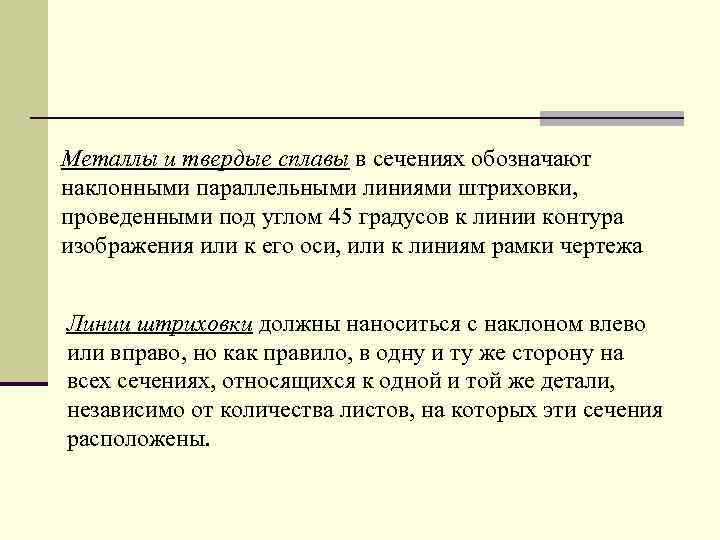 Металлы и твердые сплавы в сечениях обозначают наклонными параллельными линиями штриховки, проведенными под углом 45 градусов к линии контура изображения или к его оси, или к линиям рамки чертежа

Линии штриховки должны наноситься с наклоном влево или вправо, но как правило, в одну и ту же сторону на всех сечениях, относящихся к одной и той же детали, независимо от количества листов, на которых эти сечения расположены.